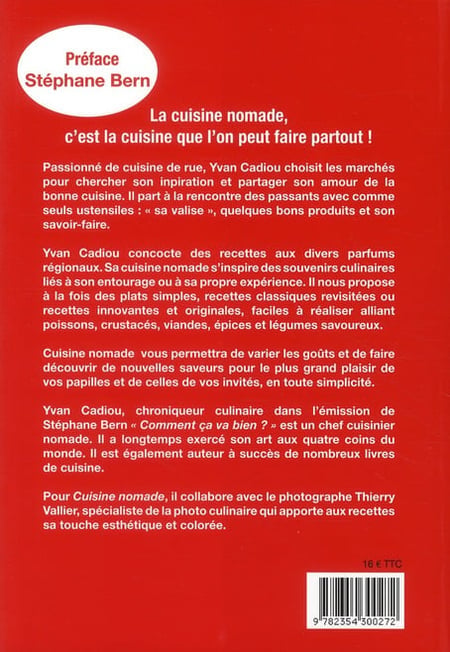 Préface
Stéphane Bern

La cuisine nomade,
c'est la cuisine que l'on peut faire partout !

Passionné de cuisine de rue, Yvan Cadiou choisit les marchés pour chercher son inpiration et partager son amour de la bonne cuisine. Il part à la rencontre des passants avec comme seuls ustensiles : « sa valise », quelques bons produits et son savoir-faire.

Yvan Cadiou concocte des recettes aux divers parfums régionaux. Sa cuisine nomade s'inspire des souvenirs culinaires liés à son entourage ou à sa propre expérience. Il nous propose à la fois des plats simples, recettes classiques revisitées ou recettes innovantes et originales, faciles à réaliser alliant poissons, crustacés, viandes, épices et légumes savoureux.

Cuisine nomade vous permettra de varier les goûts et de faire découvrir de nouvelles saveurs pour le plus grand plaisir de vos papilles et de celles de vos invités, en toute simplicité.

Yvan Cadiou, chroniqueur culinaire dans l'émission de Stéphane Bern « Comment ça va bien ? » est un chef cuisinier nomade. Il a longtemps exercé son art aux quatre coins du monde. Il est également auteur à succès de nombreux livres de cuisine.

Pour Cuisine nomade, il collabore avec le photographe Thierry Vallier, spécialiste de la photo culinaire qui apporte aux recettes sa touche esthétique et colorée.

16 € TTC

9 782354 300272